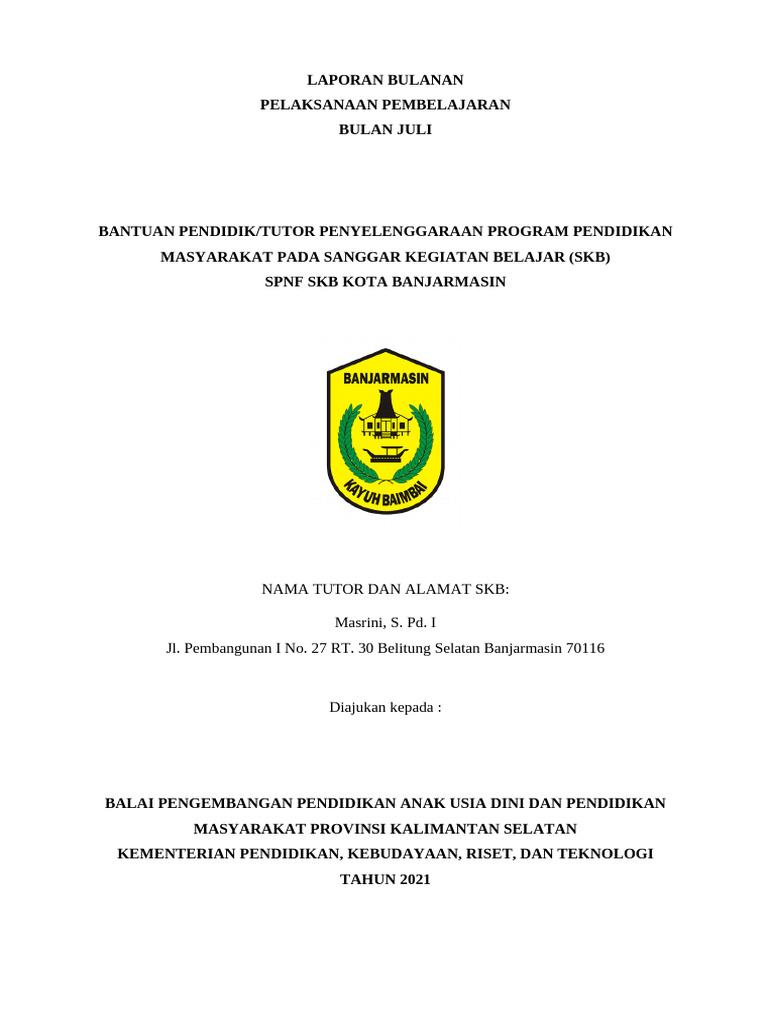 LAPORAN BULANAN
PELAKSANAAN PEMBELAJARAN
BULAN JULI

BANTUAN PENDIDIK/TUTOR PENYELENGGARAAN PROGRAM PENDIDIKAN MASYARAKAT PADA SANGGAR KEGIATAN BELAJAR (SKB)
SPNF SKB KOTA BANJARMASIN

BANJARMASIN
KAYUH BAIMBAI

NAMA TUTOR DAN ALAMAT SKB:

Masrini, S. Pd. I

Jl. Pembangunan I No. 27 RT. 30 Belitung Selatan Banjarmasin 70116

Diajukan kepada :

BALAI PENGEMBANGAN PENDIDIKAN ANAK USIA DINI DAN PENDIDIKAN MASYARAKAT PROVINSI KALIMANTAN SELATAN
KEMENTERIAN PENDIDIKAN, KEBUDAYAAN, RISET, DAN TEKNOLOGI
TAHUN 2021